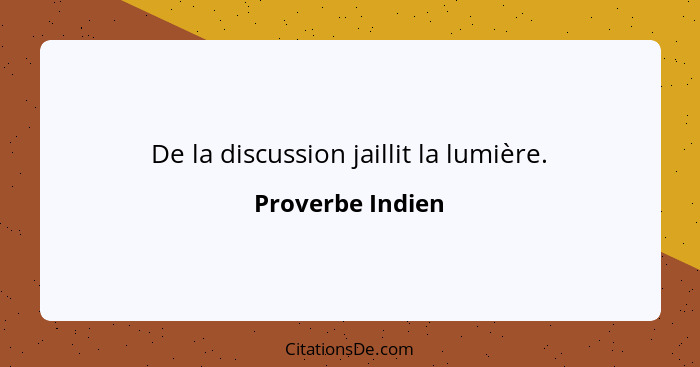 De la discussion jaillit la lumière.

Proverbe Indien

CitationsDe.com